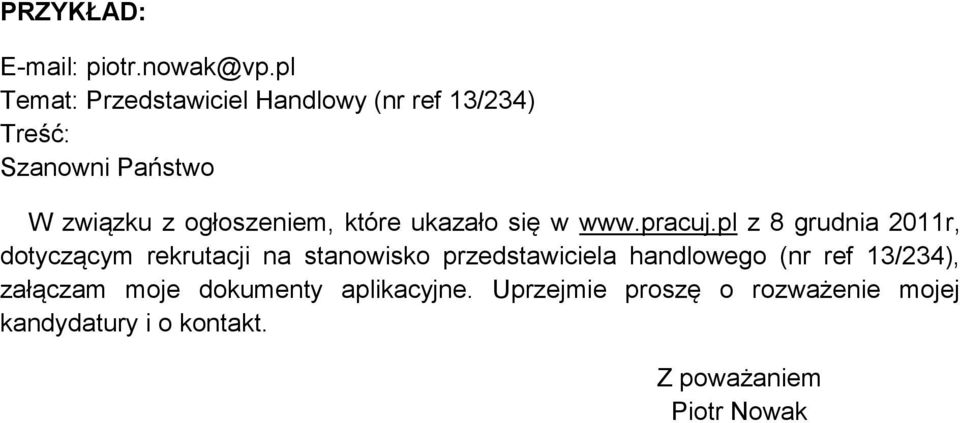 PRZYKŁAD:

E-mail: piotr.nowak@vp.pl
Temat: Przedstawiciel Handlowy (nr ref 13/234)
Treść:
Szanowni Państwo

W związku z ogłoszeniem, które ukazało się w www.pracuj.pl z 8 grudnia 2011r, dotyczącym rekrutacji na stanowisko przedstawiciela handlowego (nr ref 13/234), załączam moje dokumenty aplikacyjne. Uprzejmie proszę o rozważenie mojej kandydatury i o kontakt.

Z poważaniem
Piotr Nowak